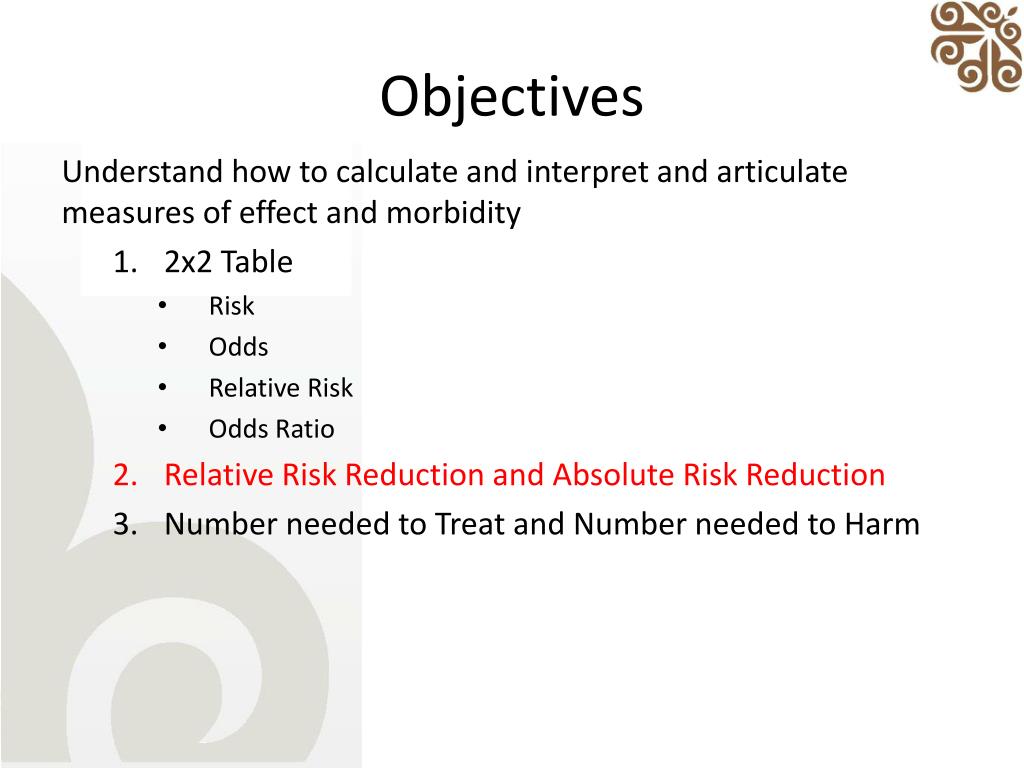 Objectives

Understand how to calculate and interpret and articulate measures of effect and morbidity

1. 2x2 Table
• Risk
• Odds
• Relative Risk
• Odds Ratio
2. Relative Risk Reduction and Absolute Risk Reduction
3. Number needed to Treat and Number needed to Harm